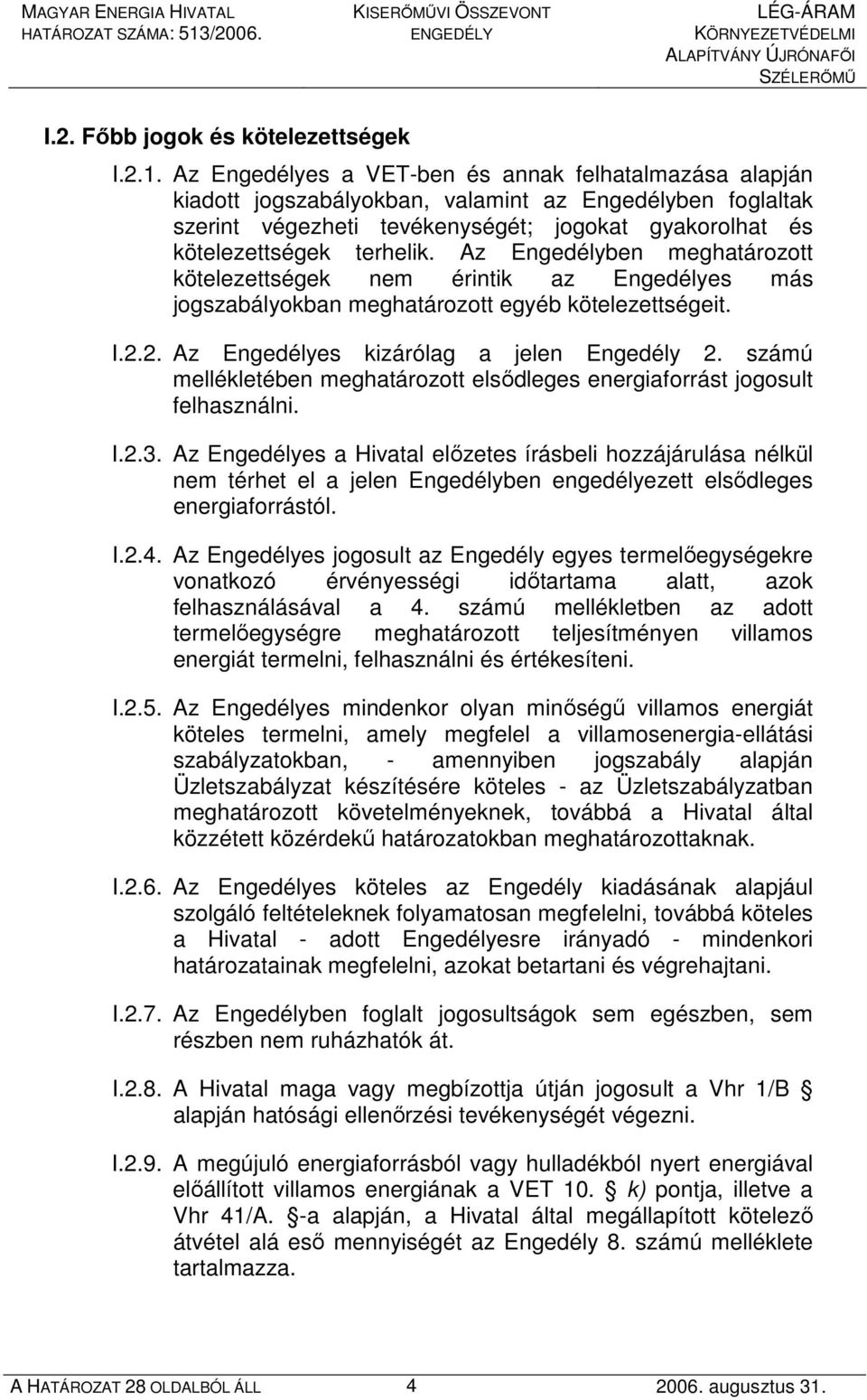 MAGYAR ENERGIA HIVATAL
HATÁROZAT SZÁMA: 513/2006.

KISERŐMŰVI ÖSSZEVONT ENGEDÉLY

LÉG-ÁRAM KÖRNYEZETVÉDELMI ALAPÍTVÁNY ÚJRÓNAFŐI SZÉLERŐMŰ

I.2. Főbb jogok és kötelezettségek

I.2.1. Az Engedélyes a VET-ben és annak felhatalmazása alapján kiadott jogszabályokban, valamint az Engedélyben foglaltak szerint végezheti tevékenységét; jogokat gyakorolhat és kötelezettségek terhelik. Az Engedélyben meghatározott kötelezettségek nem érintik az Engedélyes más jogszabályokban meghatározott egyéb kötelezettségeit.

I.2.2. Az Engedélyes kizárólag a jelen Engedély 2. számú mellékletében meghatározott elsődleges energiaforrást jogosult felhasználni.

I.2.3. Az Engedélyes a Hivatal előzetes írásbeli hozzájárulása nélkül nem térhet el a jelen Engedélyben engedélyezett elsődleges energiaforrástól.

I.2.4. Az Engedélyes jogosult az Engedély egyes termelőegységekre vonatkozó érvényességi időtartama alatt, azok felhasználásával a 4. számú mellékletben az adott termelőegységre meghatározott teljesítményen villamos energiát termelni, felhasználni és értékesíteni.

I.2.5. Az Engedélyes mindenkor olyan minőségű villamos energiát köteles termelni, amely megfelel a villamosenergia-ellátási szabályzatokban, - amennyiben jogszabály alapján Üzletszabályzat készítésére köteles - az Üzletszabályzatban meghatározott követelményeknek, továbbá a Hivatal által közzétett közérdekű határozatokban meghatározottaknak.

I.2.6. Az Engedélyes köteles az Engedély kiadásának alapjául szolgáló feltételeknek folyamatosan megfelelni, továbbá köteles a Hivatal - adott Engedélyesre irányadó - mindenkori határozatainak megfelelni, azokat betartani és végrehajtani.

I.2.7. Az Engedélyben foglalt jogosultságok sem egészben, sem részben nem ruházhatók át.

I.2.8. A Hivatal maga vagy megbízottja útján jogosult a Vhr 1/B § alapján hatósági ellenőrzési tevékenységét végezni.

I.2.9. A megújuló energiaforrásból vagy hulladékból nyert energiával előállított villamos energiának a VET 10. § k) pontja, illetve a Vhr 41/A. §-a alapján, a Hivatal által megállapított kötelező átvétel alá eső mennyiségét az Engedély 8. számú melléklete tartalmazza.

A HATÁROZAT 28 OLDALBÓL ÁLL 4 2006. augusztus 31.